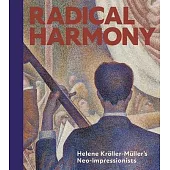 RADICAL HARMONY

Helene Kröller-Müller's Neo-Impressionists